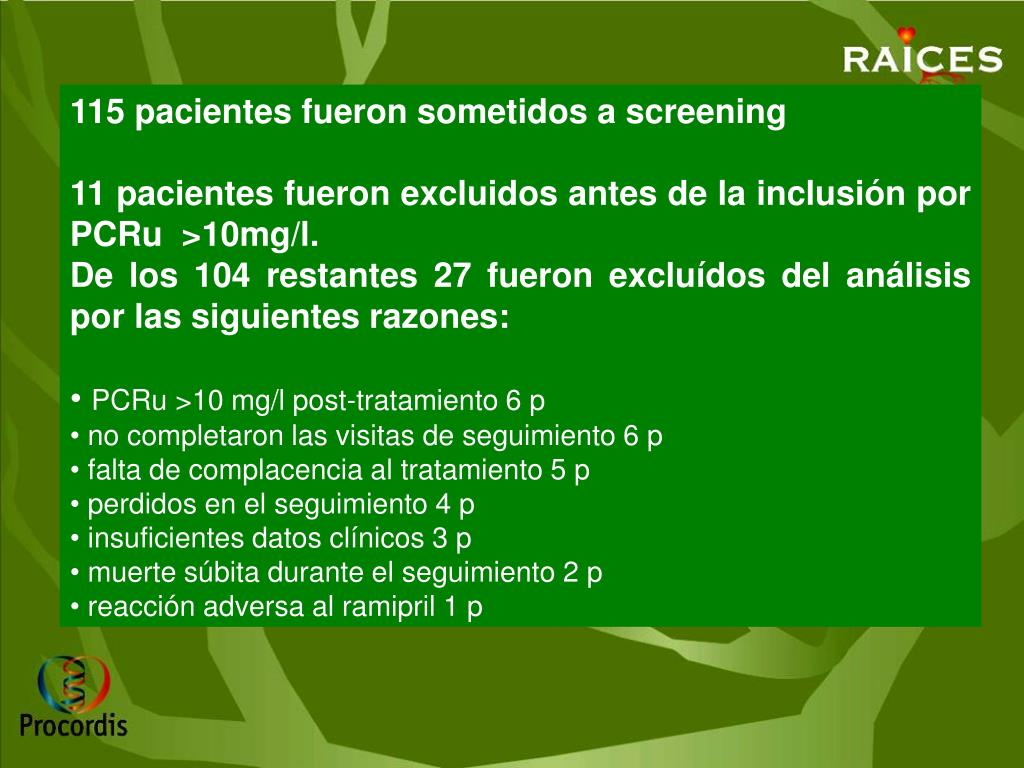 RAICES

115 pacientes fueron sometidos a screening

11 pacientes fueron excluidos antes de la inclusión por PCRu >10mg/l.
De los 104 restantes 27 fueron excluídos del análisis por las siguientes razones:

• PCRu >10 mg/l post-tratamiento 6 p
• no completaron las visitas de seguimiento 6 p
• falta de complacencia al tratamiento 5 p
• perdidos en el seguimiento 4 p
• insuficientes datos clínicos 3 p
• muerte súbita durante el seguimiento 2 p
• reacción adversa al ramipril 1 p

Procordis